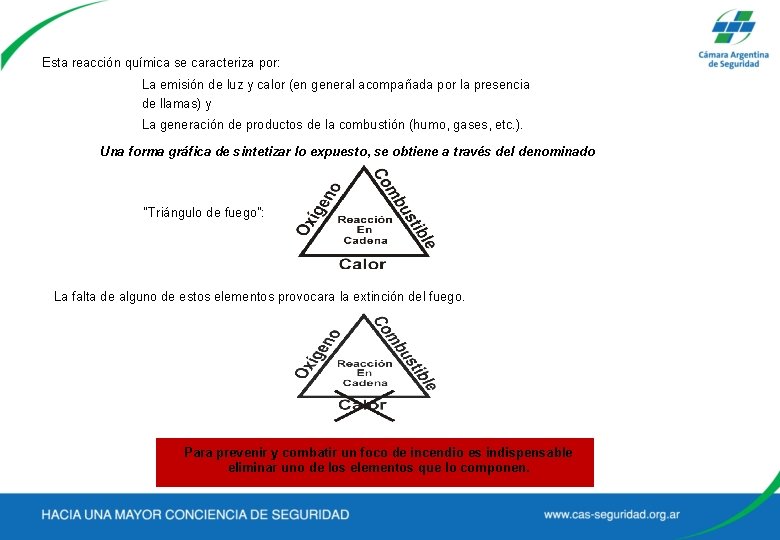 Cámara Argentina de Seguridad

Esta reacción química se caracteriza por:

La emisión de luz y calor (en general acompañada por la presencia de llamas) y

La generación de productos de la combustión (humo, gases, etc.).

Una forma gráfica de sintetizar lo expuesto, se obtiene a través del denominado

"Triángulo de fuego":

Oxígeno
Combustible
Reacción En Cadena
Calor

La falta de alguno de estos elementos provocara la extinción del fuego.

Oxígeno
Combustible
Reacción En Cadena
Calor

Para prevenir y combatir un foco de incendio es indispensable eliminar uno de los elementos que lo componen.

HACIA UNA MAYOR CONCIENCIA DE SEGURIDAD

www.cas-seguridad.org.ar